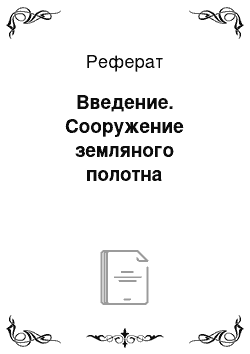 Реферат

Введение. Сооружение земляного полотна